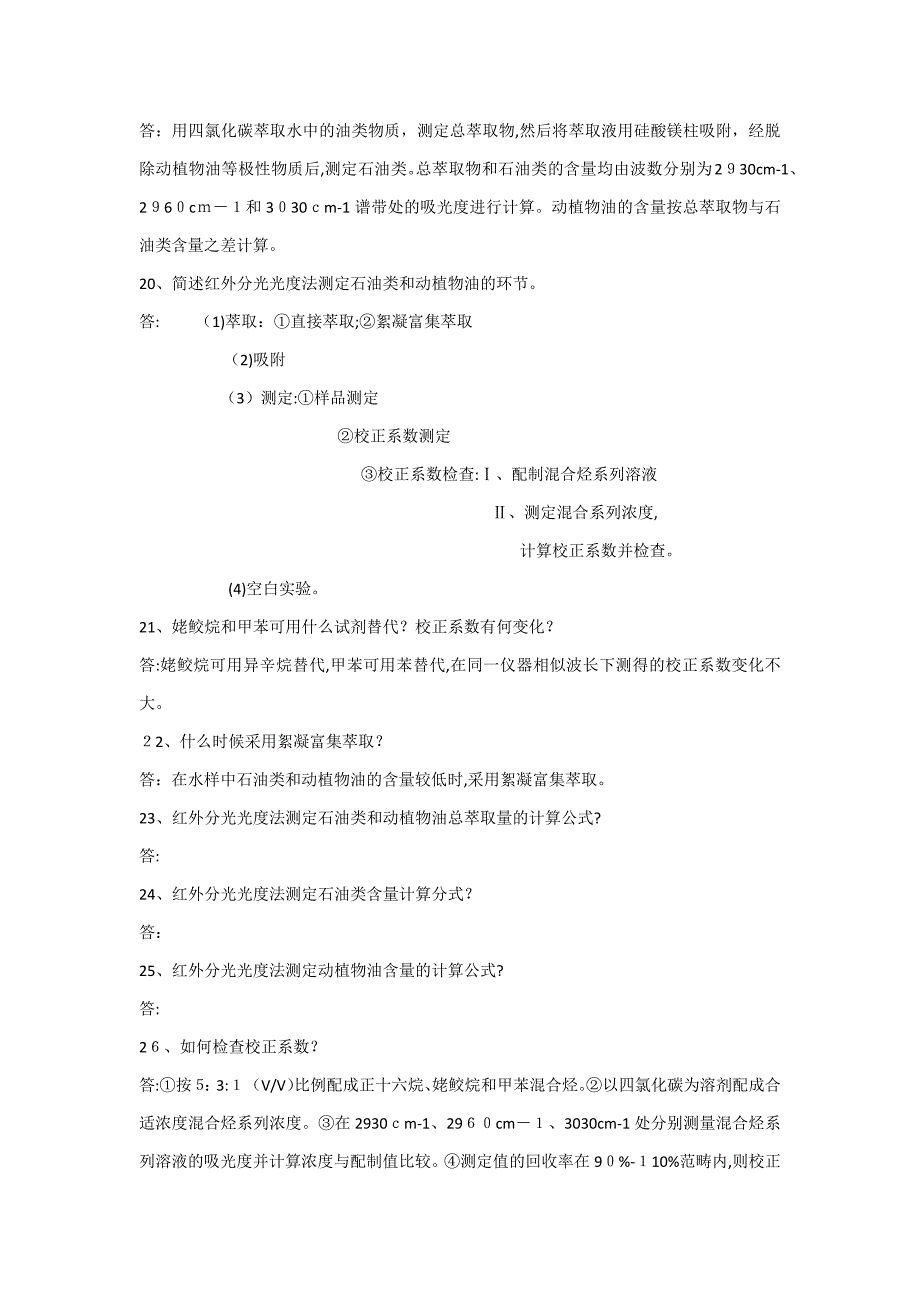 答：用四氯化碳萃取水中的油类物质，测定总萃取物,然后将萃取液用硅酸镁柱吸附，经脱除动植物油等极性物质后,测定石油类。总萃取物和石油类的含量均由波数分别为２９30cm-1、２９６０cm－１和３０30ｃm-1谱带处的吸光度进行计算。动植物油的含量按总萃取物与石油类含量之差计算。

20、简述红外分光光度法测定石油类和动植物油的环节。

答： (1)萃取：①直接萃取;②絮凝富集萃取

(2)吸附

（3）测定:①样品测定

②校正系数测定

③校正系数检查:Ⅰ、配制混合烃系列溶液

Ⅱ、测定混合系列浓度,

计算校正系数并检查。

(4)空白实验。

21、姥鲛烷和甲苯可用什么试剂替代？校正系数有何变化？

答:姥鲛烷可用异辛烷替代,甲苯可用苯替代,在同一仪器相似波长下测得的校正系数变化不大。

２2、什么时候采用絮凝富集萃取？

答：在水样中石油类和动植物油的含量较低时,采用絮凝富集萃取。

23、红外分光光度法测定石油类和动植物油总萃取量的计算公式?

答:

24、红外分光光度法测定石油类含量计算分式？

答:

25、红外分光光度法测定动植物油含量的计算公式?

答:

2６、如何检查校正系数？

答:①按５：3:１ (V/V)比例配成正十六烷、姥鲛烷和甲苯混合烃。②以四氯化碳为溶剂配成合适浓度混合烃系列浓度。③在2930ｃm-1、29６０cm－１、3030cm-1处分别测量混合烃系列溶液的吸光度并计算浓度与配制值比较。④测定值的回收率在９０%-１10%范畴内,则校正